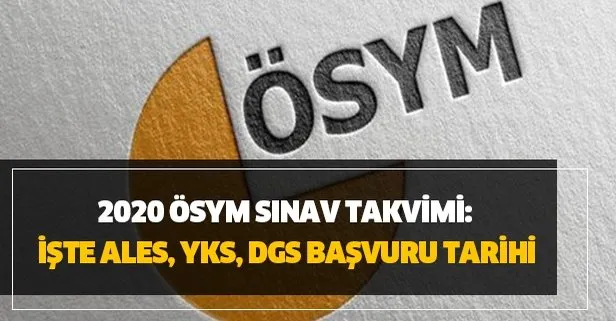 ÖSYM

2020 ÖSYM SINAV TAKVİMİ:
İŞTE ALES, YKS, DGS BAŞVURU TARİHİ